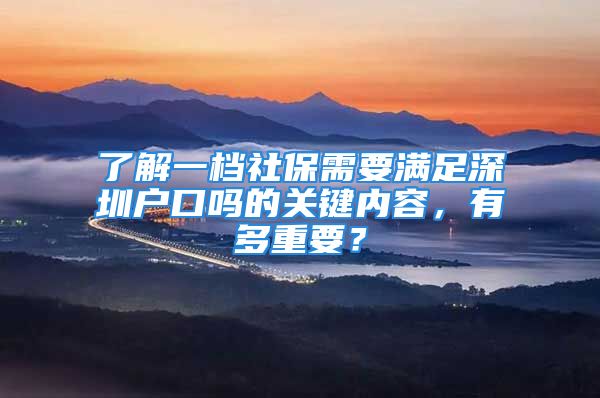 了解一档社保需要满足深圳户口吗的关键内容，有多重要？